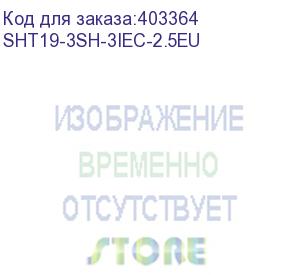 Код для заказа:403364
SHT19-3SH-3IEC-2.5EU

ИЗОБРАЖЕНИЕ
ВРЕМЕННО
ОТСУТСТВУЕТ
STORE